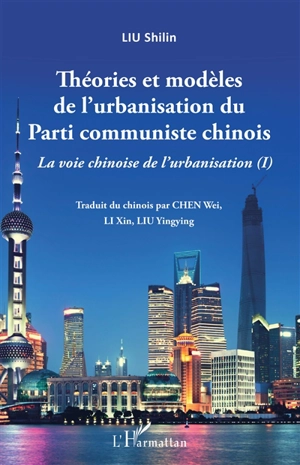 LIU Shilin

Théories et modèles de l'urbanisation du Parti communiste chinois

La voie chinoise de l'urbanisation (I)

Traduit du chinois par CHEN Wei, LI Xin, LIU Yingying

L'Harmattan